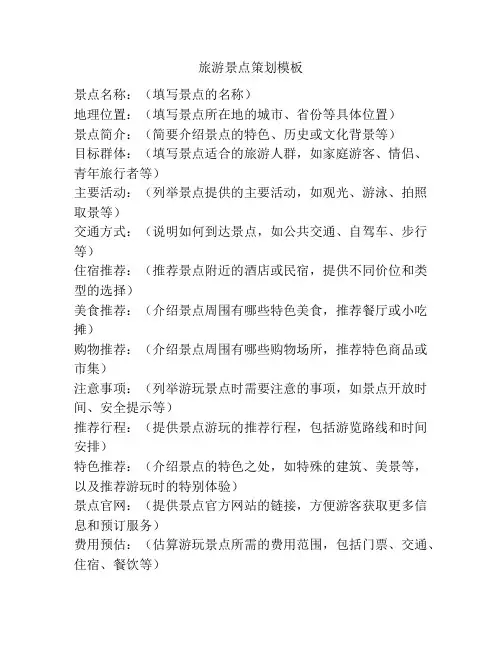 旅游景点策划模板

景点名称：（填写景点的名称）

地理位置：（填写景点所在地的城市、省份等具体位置）

景点简介：（简要介绍景点的特色、历史或文化背景等）

目标群体：（填写景点适合的旅游人群，如家庭游客、情侣、青年旅行者等）

主要活动：（列举景点提供的主要活动，如观光、游泳、拍照取景等）

交通方式：（说明如何到达景点，如公共交通、自驾车、步行等）

住宿推荐：（推荐景点附近的酒店或民宿，提供不同价位和类型的选择）

美食推荐：（介绍景点周围有哪些特色美食，推荐餐厅或小吃摊）

购物推荐：（介绍景点周围有哪些购物场所，推荐特色商品或市集）

注意事项：（列举游玩景点时需要注意的事项，如景点开放时间、安全提示等）

推荐行程：（提供景点游玩的推荐行程，包括游览路线和时间安排）

特色推荐：（介绍景点的特色之处，如特殊的建筑、美景等，以及推荐游玩时的特别体验）

景点官网：（提供景点官方网站的链接，方便游客获取更多信息和预订服务）

费用预估：（估算游玩景点所需的费用范围，包括门票、交通、住宿、餐饮等）